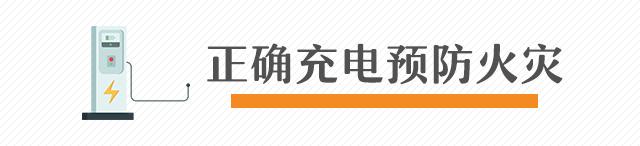 正确充电预防火灾